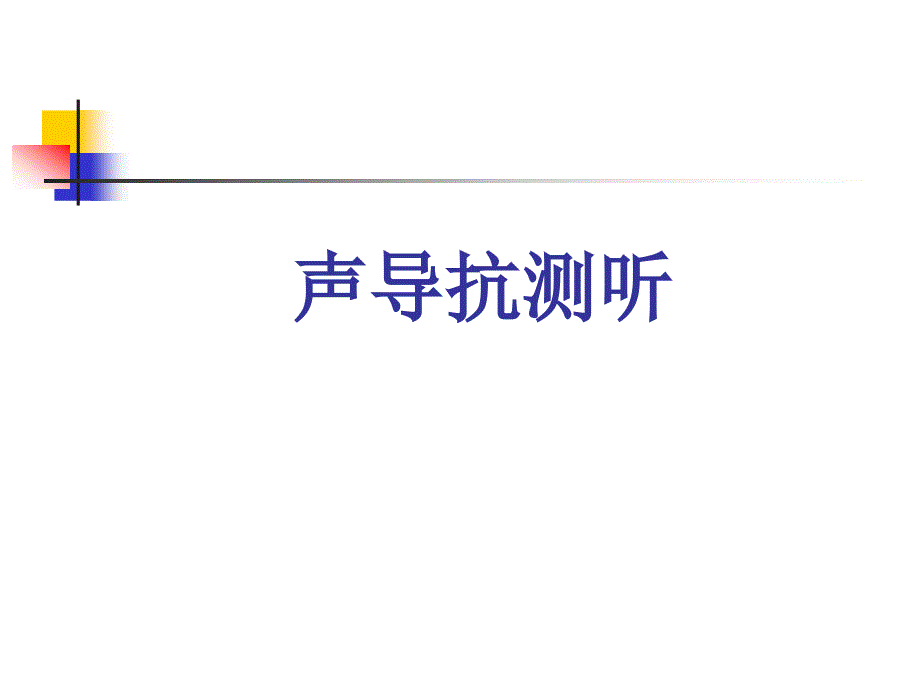 声导抗测听